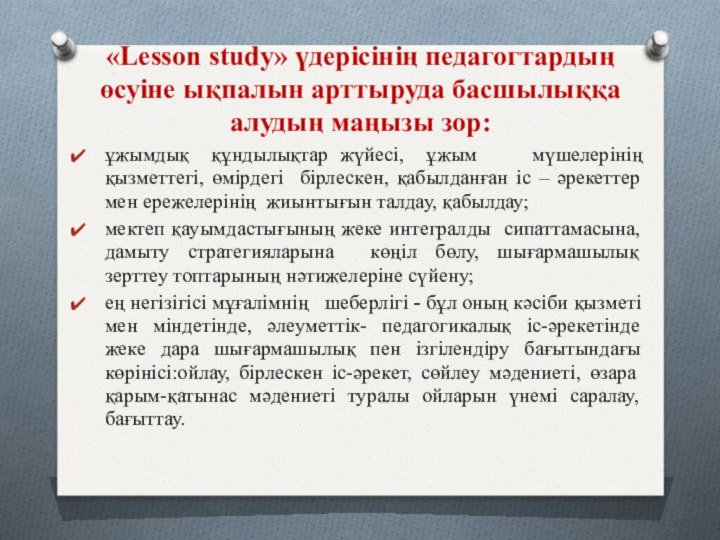 «Lesson study» үдерісінің педагогтардың өсуіне ықпалын арттыруда басшылыққа алудың маңызы зор:

✔ ұжымдық құндылықтар жүйесі, ұжым мүшелерінің қызметтегі, өмірдегі бірлескен, қабылданған іс – әрекеттер мен ережелерінің жиынтығын талдау, қабылдау;

✔ мектеп қауымдастығының жеке интегралды сипаттамасына, дамыту стратегияларына көңіл бөлу, шығармашылық зерттеу топтарының нәтижелеріне сүйену;

✔ ең негізігісі мұғалімнің шеберлігі - бұл оның кәсіби қызметі мен міндетінде, әлеуметтік- педагогикалық іс-әрекетінде жеке дара шығармашылық пен ізгілендіру бағытындағы көрінісі:ойлау, бірлескен іс-әрекет, сөйлеу мәдениеті, өзара қарым-қатынас мәдениеті туралы ойларын үнемі саралау, бағыттау.